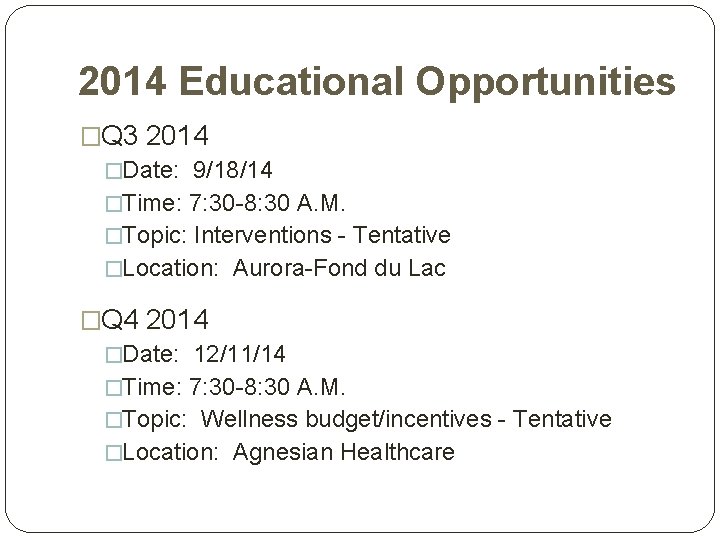 2014 Educational Opportunities

□Q3 2014
□Date: 9/18/14
□Time: 7:30-8:30 A.M.
□Topic: Interventions - Tentative
□Location: Aurora-Fond du Lac

□Q4 2014
□Date: 12/11/14
□Time: 7:30-8:30 A.M.
□Topic: Wellness budget/incentives - Tentative
□Location: Agnesian Healthcare